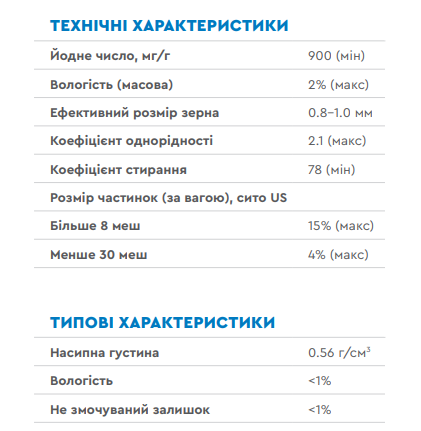 ТЕХНІЧНІ ХАРАКТЕРИСТИКИ

| | |
|---|---|
| Йодне число, мг/г | 900 (мін) |
| Вологість (масова) | 2% (макс) |
| Ефективний розмір зерна | 0.8–1.0 мм |
| Коефіцієнт однорідності | 2.1 (макс) |
| Коефіцієнт стирання | 78 (мін) |
| Розмір частинок (за вагою), сито US | |
| Більше 8 меш | 15% (макс) |
| Менше 30 меш | 4% (макс) |

ТИПОВІ ХАРАКТЕРИСТИКИ

| | |
|---|---|
| Насипна густина | 0.56 г/см$^3$ |
| Вологість | <1% |
| Не змочуваний залишок | <1% |